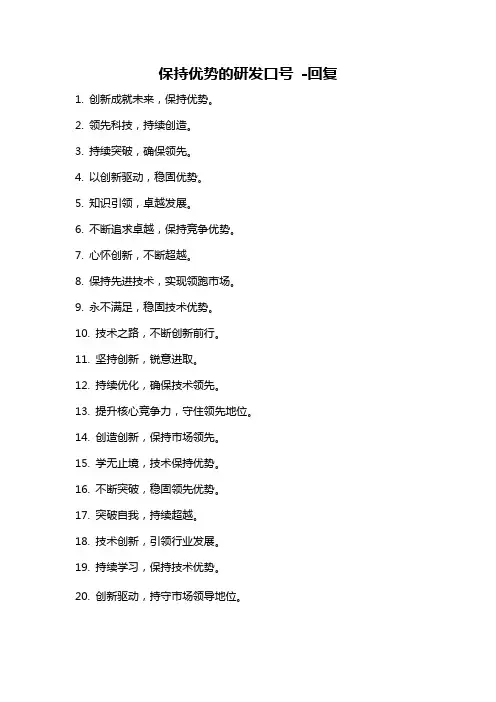 保持优势的研发口号 -回复

1. 创新成就未来，保持优势。

2. 领先科技，持续创造。

3. 持续突破，确保领先。

4. 以创新驱动，稳固优势。

5. 知识引领，卓越发展。

6. 不断追求卓越，保持竞争优势。

7. 心怀创新，不断超越。

8. 保持先进技术，实现领跑市场。

9. 永不满足，稳固技术优势。

10. 技术之路，不断创新前行。

11. 坚持创新，锐意进取。

12. 持续优化，确保技术领先。

13. 提升核心竞争力，守住领先地位。

14. 创造创新，保持市场领先。

15. 学无止境，技术保持优势。

16. 不断突破，稳固领先优势。

17. 突破自我，持续超越。

18. 技术创新，引领行业发展。

19. 持续学习，保持技术优势。

20. 创新驱动，持守市场领导地位。